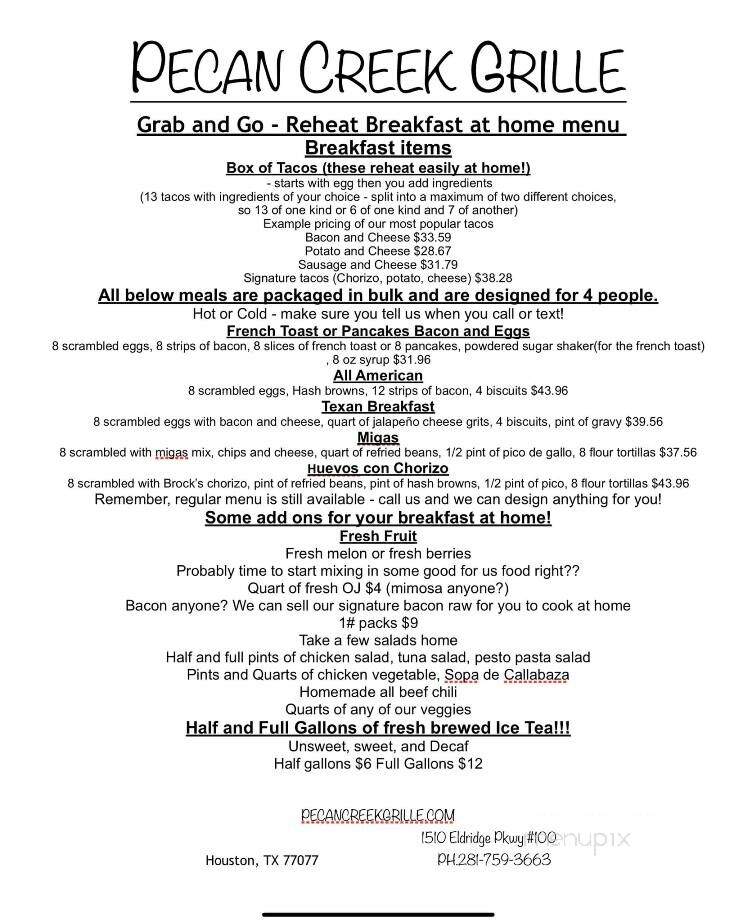 PECAN CREEK GRILLE

Grab and Go - Reheat Breakfast at home menu
Breakfast items
Box of Tacos (these reheat easily at home!)
- starts with egg then you add ingredients
(13 tacos with ingredients of your choice - split into a maximum of two different choices, so 13 of one kind or 6 of one kind and 7 of another)
Example pricing of our most popular tacos
Bacon and Cheese $33.59
Potato and Cheese $28.67
Sausage and Cheese $31.79
Signature tacos (Chorizo, potato, cheese) $38.28
All below meals are packaged in bulk and are designed for 4 people.
Hot or Cold - make sure you tell us when you call or text!
French Toast or Pancakes Bacon and Eggs
8 scrambled eggs, 8 strips of bacon, 8 slices of french toast or 8 pancakes, powdered sugar shaker(for the french toast) , 8 oz syrup $31.96
All American
8 scrambled eggs, Hash browns, 12 strips of bacon, 4 biscuits $43.96
Texan Breakfast
8 scrambled eggs with bacon and cheese, quart of jalapeño cheese grits, 4 biscuits, pint of gravy $39.56
Migas
8 scrambled with migas mix, chips and cheese, quart of refried beans, 1/2 pint of pico de gallo, 8 flour tortillas $37.56
Huevos con Chorizo
8 scrambled with Brock's chorizo, pint of refried beans, pint of hash browns, 1/2 pint of pico, 8 flour tortillas $43.96
Remember, regular menu is still available - call us and we can design anything for you!
Some add ons for your breakfast at home!
Fresh Fruit
Fresh melon or fresh berries
Probably time to start mixing in some good for us food right??
Quart of fresh OJ $4 (mimosa anyone?)
Bacon anyone? We can sell our signature bacon raw for you to cook at home
1# packs $9
Take a few salads home
Half and full pints of chicken salad, tuna salad, pesto pasta salad
Pints and Quarts of chicken vegetable, Sopa de Callabaza
Homemade all beef chili
Quarts of any of our veggies
Half and Full Gallons of fresh brewed Ice Tea!!!
Unsweet, sweet, and Decaf
Half gallons $6 Full Gallons $12

PECANCREEKGRILLE.COM
1510 Eldridge Pkwy #100
Houston, TX 77077
PH.281-759-3663

menupix